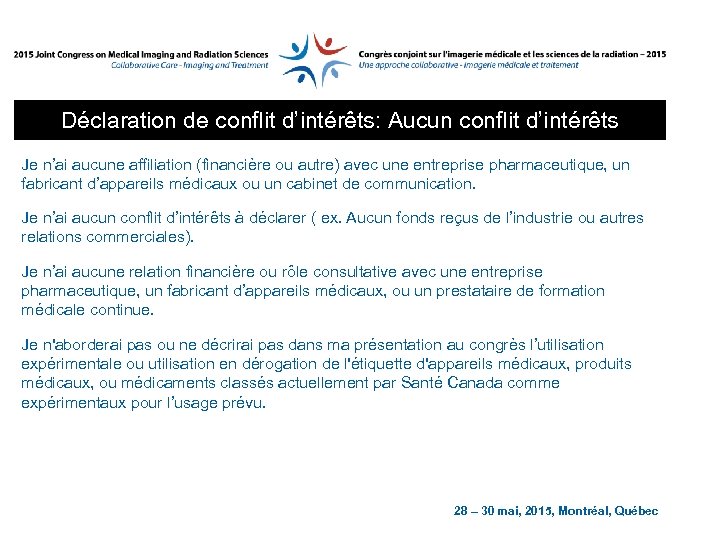 2015 Joint Congress on Medical Imaging and Radiation Sciences
Collaborative Care - Imaging and Treatment

Congrès conjoint sur l'imagerie médicale et les sciences de la radiation – 2015
Une approche collaborative - imagerie médicale et traitement

Déclaration de conflit d'intérêts: Aucun conflit d'intérêts

Je n'ai aucune affiliation (financière ou autre) avec une entreprise pharmaceutique, un fabricant d'appareils médicaux ou un cabinet de communication.

Je n'ai aucun conflit d'intérêts à déclarer ( ex. Aucun fonds reçus de l'industrie ou autres relations commerciales).

Je n'ai aucune relation financière ou rôle consultative avec une entreprise pharmaceutique, un fabricant d'appareils médicaux, ou un prestataire de formation médicale continue.

Je n'aborderai pas ou ne décrirai pas dans ma présentation au congrès l'utilisation expérimentale ou utilisation en dérogation de l'étiquette d'appareils médicaux, produits médicaux, ou médicaments classés actuellement par Santé Canada comme expérimentaux pour l'usage prévu.

28 – 30 mai, 2015, Montréal, Québec